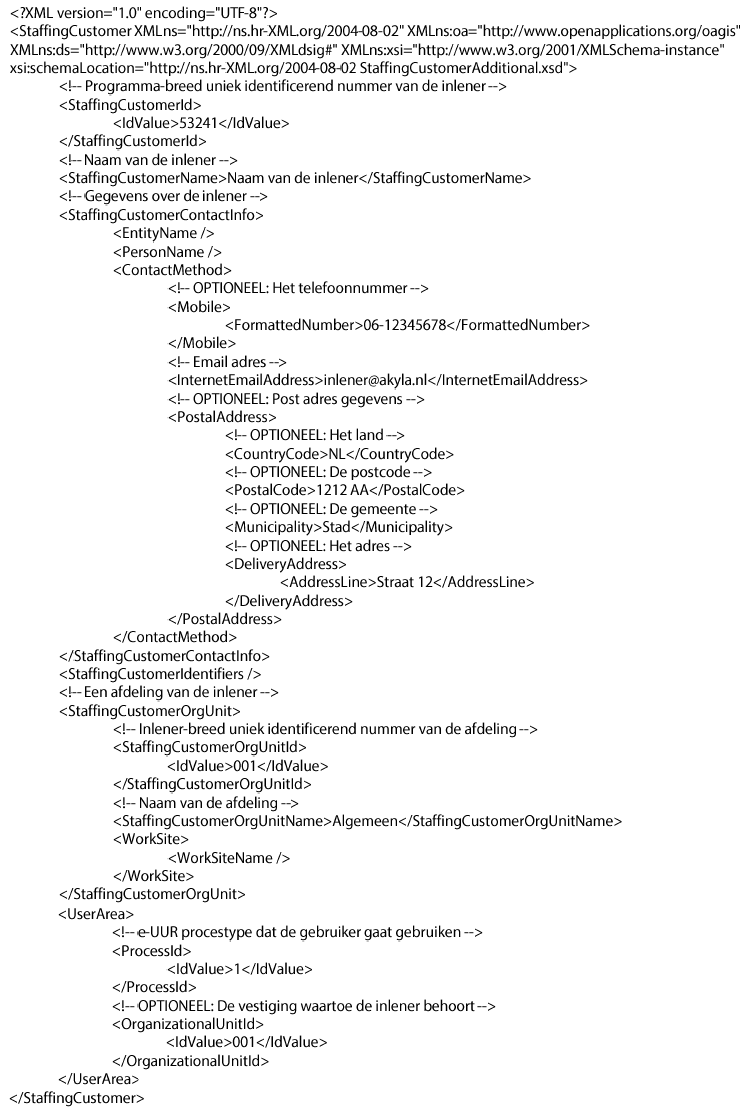 <?XML version="1.0" encoding="UTF-8"?>
<StaffingCustomer XMLns="http://ns.hr-XML.org/2004-08-02" XMLns:oa="http://www.openapplications.org/oagis" XMLns:ds="http://www.w3.org/2000/09/XMLdsig#" XMLns:xsi="http://www.w3.org/2001/XMLSchema-instance" xsi:schemaLocation="http://ns.hr-XML.org/2004-08-02 StaffingCustomerAdditional.xsd">
<!-- Programma-breed uniek identificerend nummer van de inlener -->
<StaffingCustomerId>
<IdValue>53241</IdValue>
</StaffingCustomerId>
<!-- Naam van de inlener -->
<StaffingCustomerName>Naam van de inlener</StaffingCustomerName>
<!-- Gegevens over de inlener -->
<StaffingCustomerContactInfo>
<EntityName />
<PersonName />
<ContactMethod>
<!-- OPTIONEEL: Het telefoonnummer -->
<Mobile>
<FormattedNumber>06-12345678</FormattedNumber>
</Mobile>
<!-- Email adres -->
<InternetEmailAddress>inlener@akyla.nl</InternetEmailAddress>
<!-- OPTIONEEL: Post adres gegevens -->
<PostalAddress>
<!-- OPTIONEEL: Het land -->
<CountryCode>NL</CountryCode>
<!-- OPTIONEEL: De postcode -->
<PostalCode>1212 AA</PostalCode>
<!-- OPTIONEEL: De gemeente -->
<Municipality>Stad</Municipality>
<!-- OPTIONEEL: Het adres -->
<DeliveryAddress>
<AddressLine>Straat 12</AddressLine>
</DeliveryAddress>
</PostalAddress>
</ContactMethod>
</StaffingCustomerContactInfo>
<StaffingCustomerIdentifiers />
<!-- Een afdeling van de inlener -->
<StaffingCustomerOrgUnit>
<!-- Inlener-breed uniek identificerend nummer van de afdeling -->
<StaffingCustomerOrgUnitId>
<IdValue>001</IdValue>
</StaffingCustomerOrgUnitId>
<!-- Naam van de afdeling -->
<StaffingCustomerOrgUnitName>Algemeen</StaffingCustomerOrgUnitName>
<WorkSite>
<WorkSiteName />
</WorkSite>
</StaffingCustomerOrgUnit>
<UserArea>
<!-- e-UUR procestype dat de gebruiker gaat gebruiken -->
<ProcessId>
<IdValue>1</IdValue>
</ProcessId>
<!-- OPTIONEEL: De vestiging waartoe de inlener behoort -->
<OrganizationalUnitId>
<IdValue>001</IdValue>
</OrganizationalUnitId>
</UserArea>
</StaffingCustomer>